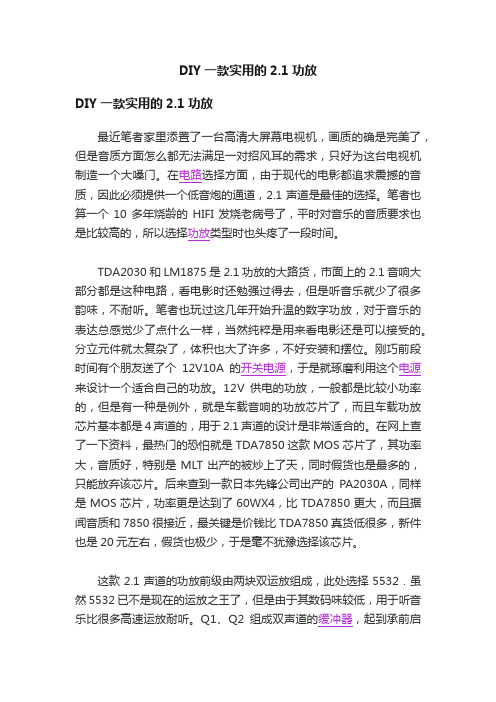 DIY 一款实用的 2.1 功放

DIY 一款实用的 2.1 功放

最近笔者家里添置了一台高清大屏幕电视机，画质的确是完美了，但是音质方面怎么都无法满足一对招风耳的需求，只好为这台电视机制造一个大嗓门。在电路选择方面，由于现代的电影都追求震撼的音质，因此必须提供一个低音炮的通道，2.1 声道是最佳的选择。笔者也算一个 10 多年烧龄的 HIFI 发烧老病号了，平时对音乐的音质要求也是比较高的，所以选择功放类型时也头疼了一段时间。

TDA2030 和 LM1875 是 2.1 功放的大路货，市面上的 2.1 音响大部分都是这种电路，看电影时还勉强过得去，但是听音乐就少了很多韵味，不耐听。笔者也玩过这几年开始升温的数字功放，对于音乐的表达总感觉少了点什么一样，当然纯粹是用来看电影还是可以接受的。分立元件就太复杂了，体积也大了许多，不好安装和摆位。刚巧前段时间有个朋友送了个 12V10A 的开关电源，于是就琢磨利用这个电源来设计一个适合自己的功放。12V 供电的功放，一般都是比较小功率的，但是有一种是例外，就是车载音响的功放芯片了，而且车载功放芯片基本都是 4 声道的，用于 2.1 声道的设计是非常适合的。在网上查了一下资料，最热门的恐怕就是 TDA7850 这款 MOS 芯片了，其功率大，音质好，特别是 MLT 出产的被炒上了天，同时假货也是最多的，只能放弃该芯片。后来查到一款日本先锋公司出产的 PA2030A，同样是 MOS 芯片，功率更是达到了 60WX4，比 TDA7850 更大，而且据闻音质和 7850 很接近，最关键是价钱比 TDA7850 真货低很多，新件也是 20 元左右，假货也极少，于是毫不犹豫选择该芯片。

这款 2.1 声道的功放前级由两块双运放组成，此处选择 5532．虽然 5532 已不是现在的运放之王了，但是由于其数码味较低，用于听音乐比很多高速运放耐听。Q1、Q2 组成双声道的缓冲器，起到承前启